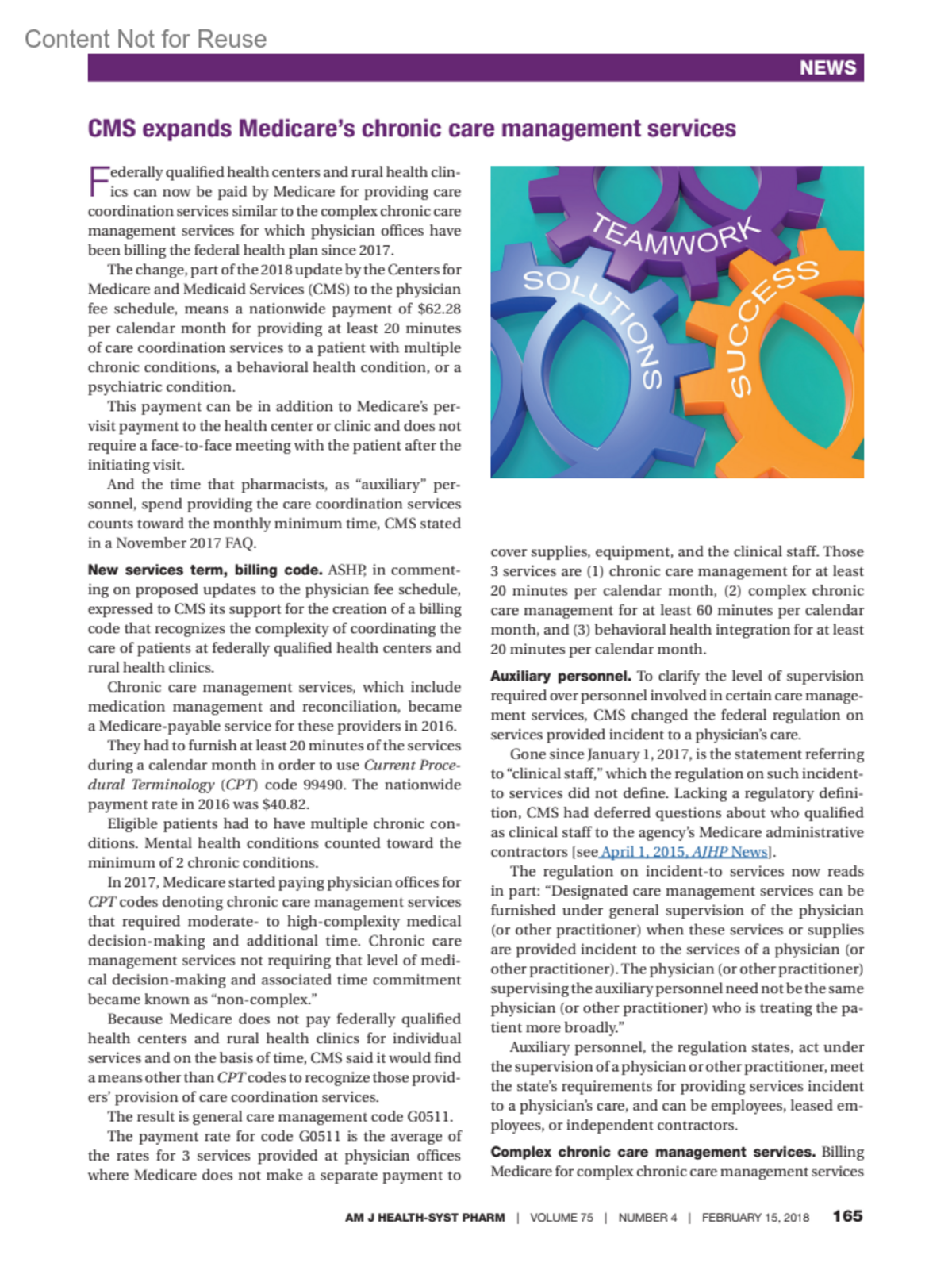 Content Not for Reuse

NEWS

CMS expands Medicare's chronic care management services

Federally qualified health centers and rural health clinics can now be paid by Medicare for providing care coordination services similar to the complex chronic care management services for which physician offices have been billing the federal health plan since 2017.

The change, part of the 2018 update by the Centers for Medicare and Medicaid Services (CMS) to the physician fee schedule, means a nationwide payment of $62.28 per calendar month for providing at least 20 minutes of care coordination services to a patient with multiple chronic conditions, a behavioral health condition, or a psychiatric condition.

This payment can be in addition to Medicare's per-visit payment to the health center or clinic and does not require a face-to-face meeting with the patient after the initiating visit.

And the time that pharmacists, as "auxiliary" personnel, spend providing the care coordination services counts toward the monthly minimum time, CMS stated in a November 2017 FAQ.

New services term, billing code. ASHP, in commenting on proposed updates to the physician fee schedule, expressed to CMS its support for the creation of a billing code that recognizes the complexity of coordinating the care of patients at federally qualified health centers and rural health clinics.

Chronic care management services, which include medication management and reconciliation, became a Medicare-payable service for these providers in 2016.

They had to furnish at least 20 minutes of the services during a calendar month in order to use Current Procedural Terminology (CPT) code 99490. The nationwide payment rate in 2016 was $40.82.

Eligible patients had to have multiple chronic conditions. Mental health conditions counted toward the minimum of 2 chronic conditions.

In 2017, Medicare started paying physician offices for CPT codes denoting chronic care management services that required moderate- to high-complexity medical decision-making and additional time. Chronic care management services not requiring that level of medical decision-making and associated time commitment became known as "non-complex."

Because Medicare does not pay federally qualified health centers and rural health clinics for individual services and on the basis of time, CMS said it would find a means other than CPT codes to recognize those providers' provision of care coordination services.

The result is general care management code G0511.

The payment rate for code G0511 is the average of the rates for 3 services provided at physician offices where Medicare does not make a separate payment to

TEAMWORK
SOLUTIONS
SUCCESS

cover supplies, equipment, and the clinical staff. Those 3 services are (1) chronic care management for at least 20 minutes per calendar month, (2) complex chronic care management for at least 60 minutes per calendar month, and (3) behavioral health integration for at least 20 minutes per calendar month.

Auxiliary personnel. To clarify the level of supervision required over personnel involved in certain care management services, CMS changed the federal regulation on services provided incident to a physician's care.

Gone since January 1, 2017, is the statement referring to "clinical staff," which the regulation on such incident-to services did not define. Lacking a regulatory definition, CMS had deferred questions about who qualified as clinical staff to the agency's Medicare administrative contractors [see April 1, 2015, AJHP News].

The regulation on incident-to services now reads in part: "Designated care management services can be furnished under general supervision of the physician (or other practitioner) when these services or supplies are provided incident to the services of a physician (or other practitioner). The physician (or other practitioner) supervising the auxiliary personnel need not be the same physician (or other practitioner) who is treating the patient more broadly."

Auxiliary personnel, the regulation states, act under the supervision of a physician or other practitioner, meet the state's requirements for providing services incident to a physician's care, and can be employees, leased employees, or independent contractors.

Complex chronic care management services. Billing Medicare for complex chronic care management services

AM J HEALTH-SYST PHARM | VOLUME 75 | NUMBER 4 | FEBRUARY 15, 2018 165